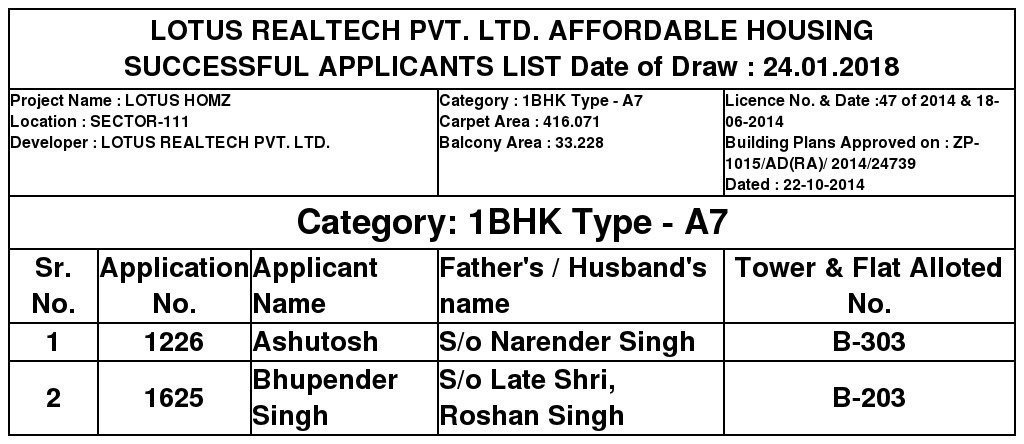 LOTUS REALTECH PVT. LTD. AFFORDABLE HOUSING
SUCCESSFUL APPLICANTS LIST Date of Draw : 24.01.2018

Project Name : LOTUS HOMZ
Location : SECTOR-111
Developer : LOTUS REALTECH PVT. LTD.

Category : 1BHK Type - A7
Carpet Area : 416.071
Balcony Area : 33.228

Licence No. & Date :47 of 2014 & 18-06-2014
Building Plans Approved on : ZP-1015/AD(RA)/ 2014/24739
Dated : 22-10-2014

Category: 1BHK Type - A7

| Sr. No. | Application No. | Applicant Name | Father's / Husband's name | Tower & Flat Alloted No. |
|---|---|---|---|---|
| 1 | 1226 | Ashutosh | S/o Narender Singh | B-303 |
| 2 | 1625 | Bhupender Singh | S/o Late Shri, Roshan Singh | B-203 |